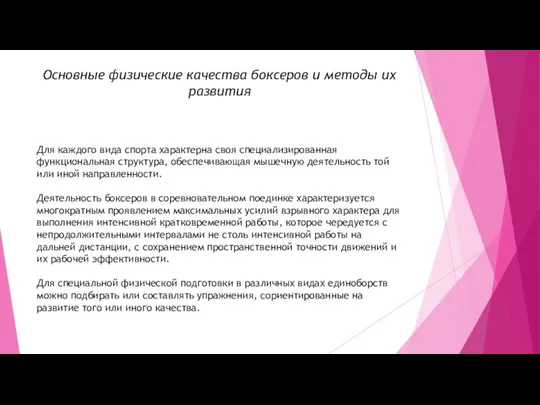 Основные физические качества боксеров и методы их развития

Для каждого вида спорта характерна своя специализированная функциональная структура, обеспечивающая мышечную деятельность той или иной направленности.

Деятельность боксеров в соревновательном поединке характеризуется многократным проявлением максимальных усилий взрывного характера для выполнения интенсивной кратковременной работы, которое чередуется с непродолжительными интервалами не столь интенсивной работы на дальней дистанции, с сохранением пространственной точности движений и их рабочей эффективности.

Для специальной физической подготовки в различных видах единоборств можно подбирать или составлять упражнения, сориентированные на развитие того или иного качества.